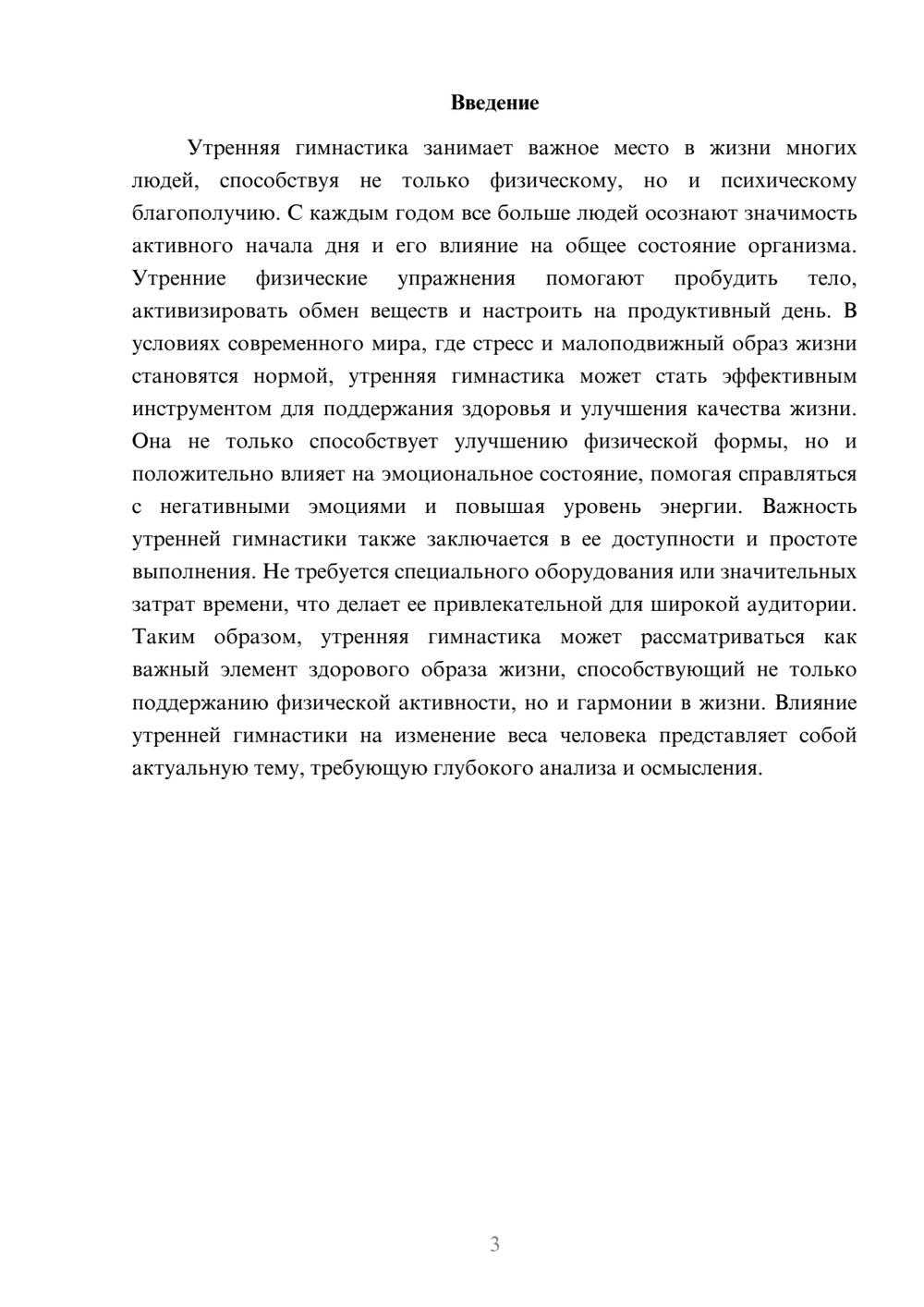 Введение

Утренняя гимнастика занимает важное место в жизни многих людей, способствуя не только физическому, но и психическому благополучию. С каждым годом все больше людей осознают значимость активного начала дня и его влияние на общее состояние организма. Утренние физические упражнения помогают пробудить тело, активизировать обмен веществ и настроить на продуктивный день. В условиях современного мира, где стресс и малоподвижный образ жизни становятся нормой, утренняя гимнастика может стать эффективным инструментом для поддержания здоровья и улучшения качества жизни. Она не только способствует улучшению физической формы, но и положительно влияет на эмоциональное состояние, помогая справляться с негативными эмоциями и повышая уровень энергии. Важность утренней гимнастики также заключается в ее доступности и простоте выполнения. Не требуется специального оборудования или значительных затрат времени, что делает ее привлекательной для широкой аудитории. Таким образом, утренняя гимнастика может рассматриваться как важный элемент здорового образа жизни, способствующий не только поддержанию физической активности, но и гармонии в жизни. Влияние утренней гимнастики на изменение веса человека представляет собой актуальную тему, требующую глубокого анализа и осмысления.

3